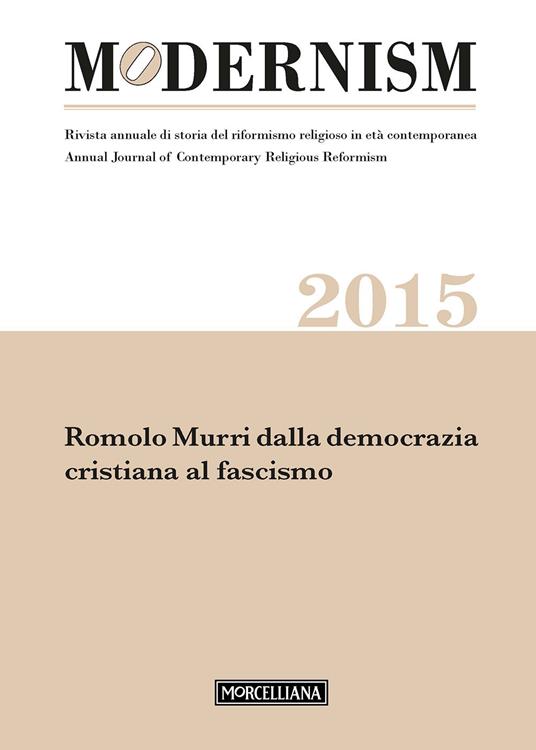 MODERNISM

Rivista annuale di storia del riformismo religioso in età contemporanea
Annual Journal of Contemporary Religious Reformism

2015

Romolo Murri dalla democrazia cristiana al fascismo

MORCELLIANA